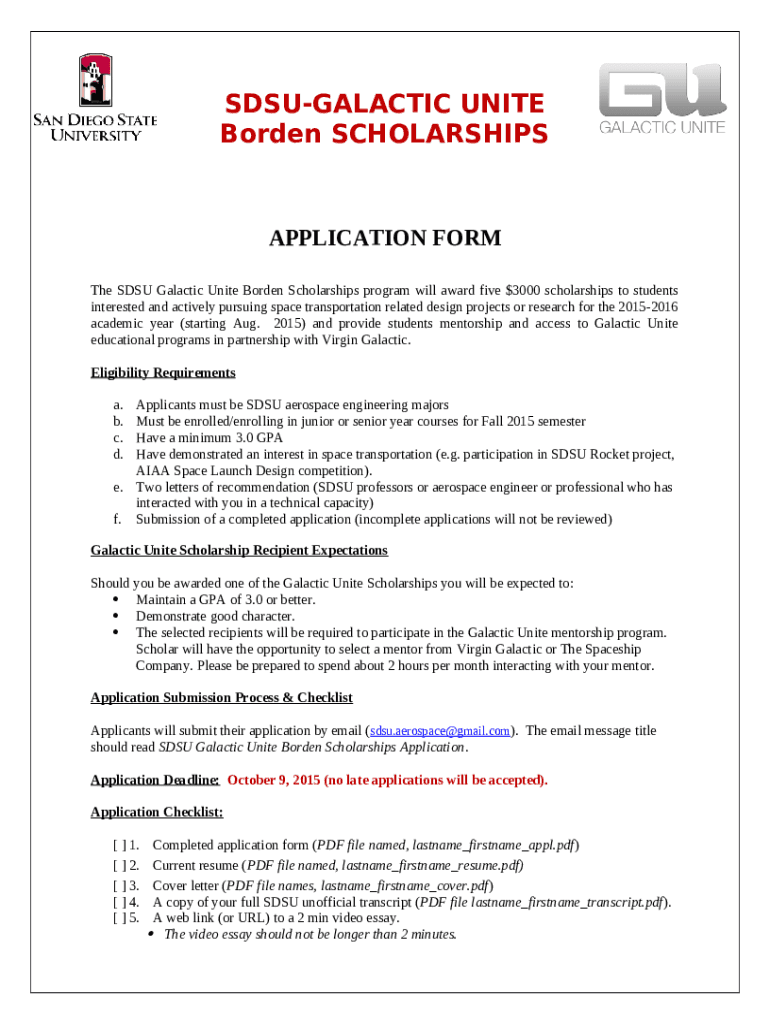 SAN DIEGO STATE UNIVERSITY

SDSU-GALACTIC UNITE Borden SCHOLARSHIPS

GU GALACTIC UNITE

APPLICATION FORM

The SDSU Galactic Unite Borden Scholarships program will award five $3000 scholarships to students interested and actively pursuing space transportation related design projects or research for the 2015-2016 academic year (starting Aug. 2015) and provide students mentorship and access to Galactic Unite educational programs in partnership with Virgin Galactic.

Eligibility Requirements

a. Applicants must be SDSU aerospace engineering majors
b. Must be enrolled/enrolling in junior or senior year courses for Fall 2015 semester
c. Have a minimum 3.0 GPA
d. Have demonstrated an interest in space transportation (e.g. participation in SDSU Rocket project, AIAA Space Launch Design competition).
e. Two letters of recommendation (SDSU professors or aerospace engineer or professional who has interacted with you in a technical capacity)
f. Submission of a completed application (incomplete applications will not be reviewed)

Galactic Unite Scholarship Recipient Expectations

Should you be awarded one of the Galactic Unite Scholarships you will be expected to:
• Maintain a GPA of 3.0 or better.
• Demonstrate good character.
• The selected recipients will be required to participate in the Galactic Unite mentorship program. Scholar will have the opportunity to select a mentor from Virgin Galactic or The Spaceship Company. Please be prepared to spend about 2 hours per month interacting with your mentor.

Application Submission Process & Checklist

Applicants will submit their application by email (sdsu.aerospace@gmail.com). The email message title should read SDSU Galactic Unite Borden Scholarships Application.

Application Deadline: October 9, 2015 (no late applications will be accepted).

Application Checklist:

[ ] 1. Completed application form (PDF file named, lastname_firstname_appl.pdf)
[ ] 2. Current resume (PDF file named, lastname_firstname_resume.pdf)
[ ] 3. Cover letter (PDF file names, lastname_firstname_cover.pdf)
[ ] 4. A copy of your full SDSU unofficial transcript (PDF file lastname_firstname_transcript.pdf).
[ ] 5. A web link (or URL) to a 2 min video essay.
• The video essay should not be longer than 2 minutes.